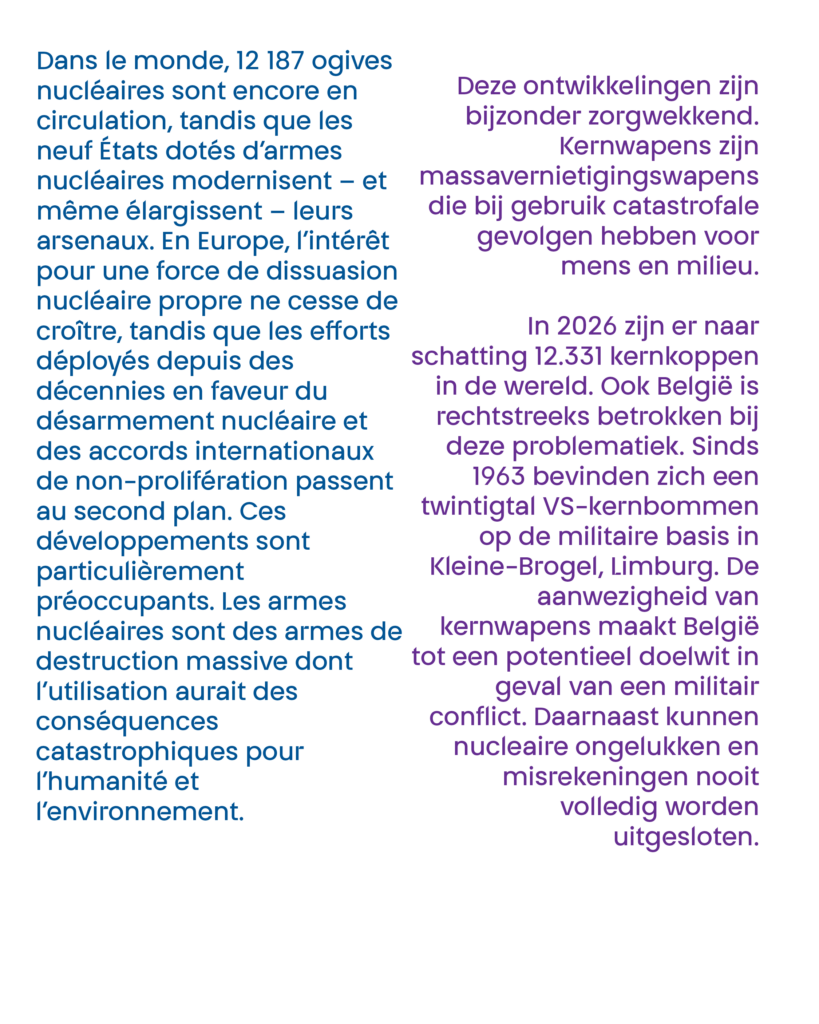 Dans le monde, 12 187 ogives nucléaires sont encore en circulation, tandis que les neuf États dotés d'armes nucléaires modernisent – et même élargissent – leurs arsenaux. En Europe, l'intérêt pour une force de dissuasion nucléaire propre ne cesse de croître, tandis que les efforts déployés depuis des décennies en faveur du désarmement nucléaire et des accords internationaux de non-prolifération passent au second plan. Ces développements sont particulièrement préoccupants. Les armes nucléaires sont des armes de destruction massive dont l'utilisation aurait des conséquences catastrophiques pour l'humanité et l'environnement.

Deze ontwikkelingen zijn bijzonder zorgwekkend. Kernwapens zijn massavernietigingswapens die bij gebruik catastrofale gevolgen hebben voor mens en milieu.

In 2026 zijn er naar schatting 12.331 kernkoppen in de wereld. Ook België is rechtstreeks betrokken bij deze problematiek. Sinds 1963 bevinden zich een twintigtal VS-kernbommen op de militaire basis in Kleine-Brogel, Limburg. De aanwezigheid van kernwapens maakt België tot een potentieel doelwit in geval van een militair conflict. Daarnaast kunnen nucleaire ongelukken en misrekeningen nooit volledig worden uitgesloten.